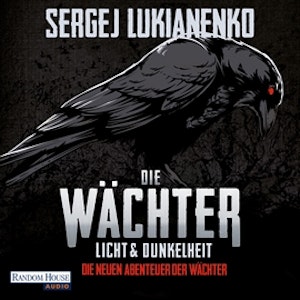 SERGEJ LUKIANENKO

DIE
WÄCHTER
LICHT & DUNKELHEIT

DIE NEUEN ABENTEUER DER WÄCHTER

RANDOM HOUSE
AUDIO